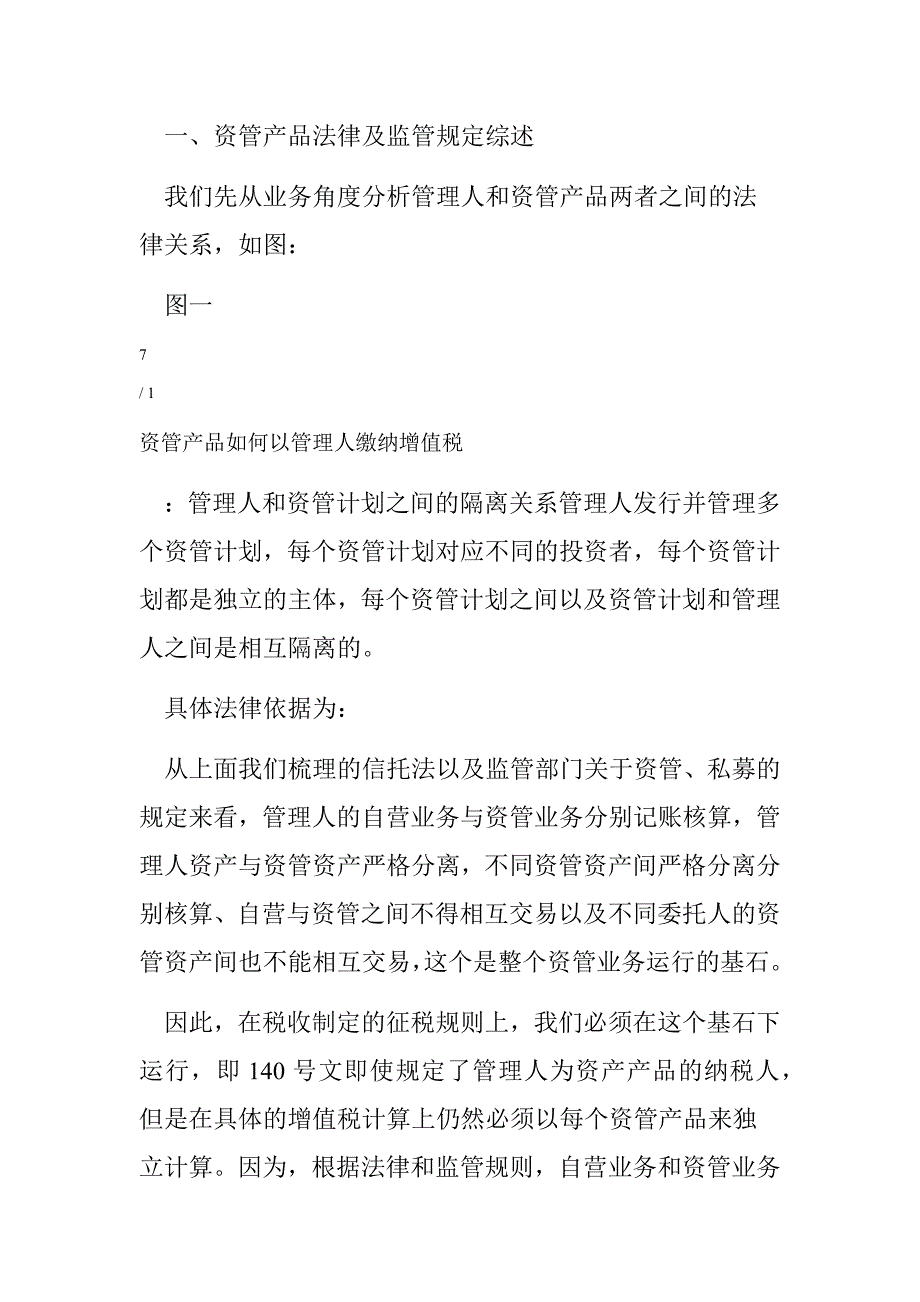 一、资管产品法律及监管规定综述

我们先从业务角度分析管理人和资管产品两者之间的法律关系，如图：

图一

7

/ 1

资管产品如何以管理人缴纳增值税

：管理人和资管计划之间的隔离关系管理人发行并管理多个资管计划，每个资管计划对应不同的投资者，每个资管计划都是独立的主体，每个资管计划之间以及资管计划和管理人之间是相互隔离的。

具体法律依据为：

从上面我们梳理的信托法以及监管部门关于资管、私募的规定来看，管理人的自营业务与资管业务分别记账核算，管理人资产与资管资产严格分离，不同资管资产间严格分离分别核算、自营与资管之间不得相互交易以及不同委托人的资管资产间也不能相互交易，这个是整个资管业务运行的基石。

因此，在税收制定的征税规则上，我们必须在这个基石下运行，即 140 号文即使规定了管理人为资产产品的纳税人，但是在具体的增值税计算上仍然必须以每个资管产品来独立计算。因为，根据法律和监管规则，自营业务和资管业务